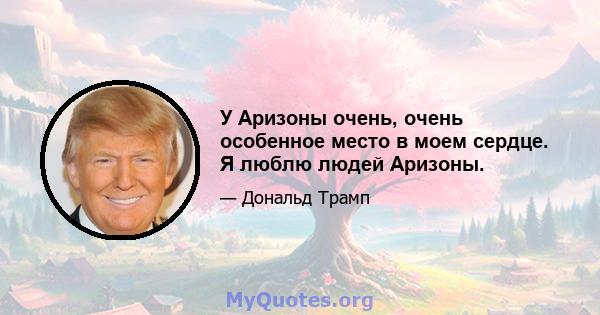 У Аризоны очень, очень особенное место в моем сердце. Я люблю людей Аризоны.

— Дональд Трамп

MyQuotes.org